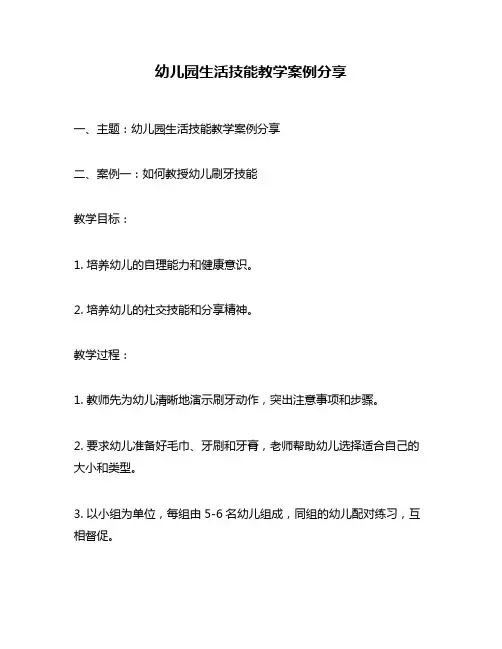 幼儿园生活技能教学案例分享

一、主题：幼儿园生活技能教学案例分享

二、案例一：如何教授幼儿刷牙技能

教学目标：

1. 培养幼儿的自理能力和健康意识。

2. 培养幼儿的社交技能和分享精神。

教学过程：

1. 教师先为幼儿清晰地演示刷牙动作，突出注意事项和步骤。

2. 要求幼儿准备好毛巾、牙刷和牙膏，老师帮助幼儿选择适合自己的大小和类型。

3. 以小组为单位，每组由 5-6 名幼儿组成，同组的幼儿配对练习，互相督促。